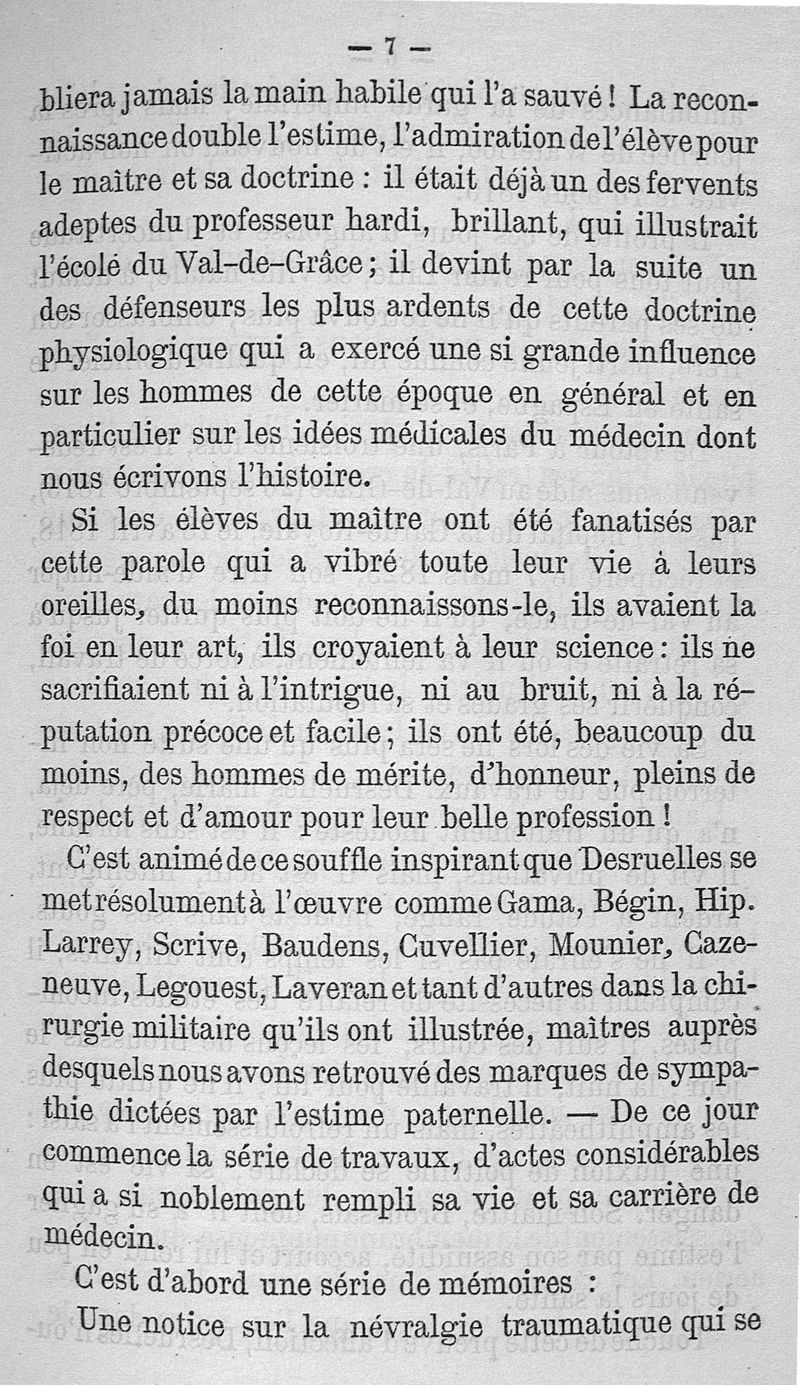 — 7 —

bliera jamais la main habile qui l'a sauvé ! La reconnaissance double l'estime, l'admiration de l'élève pour le maître et sa doctrine : il était déjà un des fervents adeptes du professeur hardi, brillant, qui illustrait l'écolé du Val-de-Grâce ; il devint par la suite un des défenseurs les plus ardents de cette doctrine physiologique qui a exercé une si grande influence sur les hommes de cette époque en général et en particulier sur les idées médicales du médecin dont nous écrivons l'histoire.

Si les élèves du maître ont été fanatisés par cette parole qui a vibré toute leur vie à leurs oreilles, du moins reconnaissons-le, ils avaient la foi en leur art, ils croyaient à leur science : ils ne sacrifiaient ni à l'intrigue, ni au bruit, ni à la réputation précoce et facile ; ils ont été, beaucoup du moins, des hommes de mérite, d'honneur, pleins de respect et d'amour pour leur belle profession !

C'est animé de ce souffle inspirant que Desruelles se met résolument à l'œuvre comme Gama, Bégin, Hip. Larrey, Scrive, Baudens, Cuvellier, Mounier, Cazeneuve, Legouest, Laveran et tant d'autres dans la chirurgie militaire qu'ils ont illustrée, maîtres auprès desquels nous avons retrouvé des marques de sympathie dictées par l'estime paternelle. — De ce jour commence la série de travaux, d'actes considérables qui a si noblement rempli sa vie et sa carrière de médecin.

C'est d'abord une série de mémoires :

Une notice sur la névralgie traumatique qui se